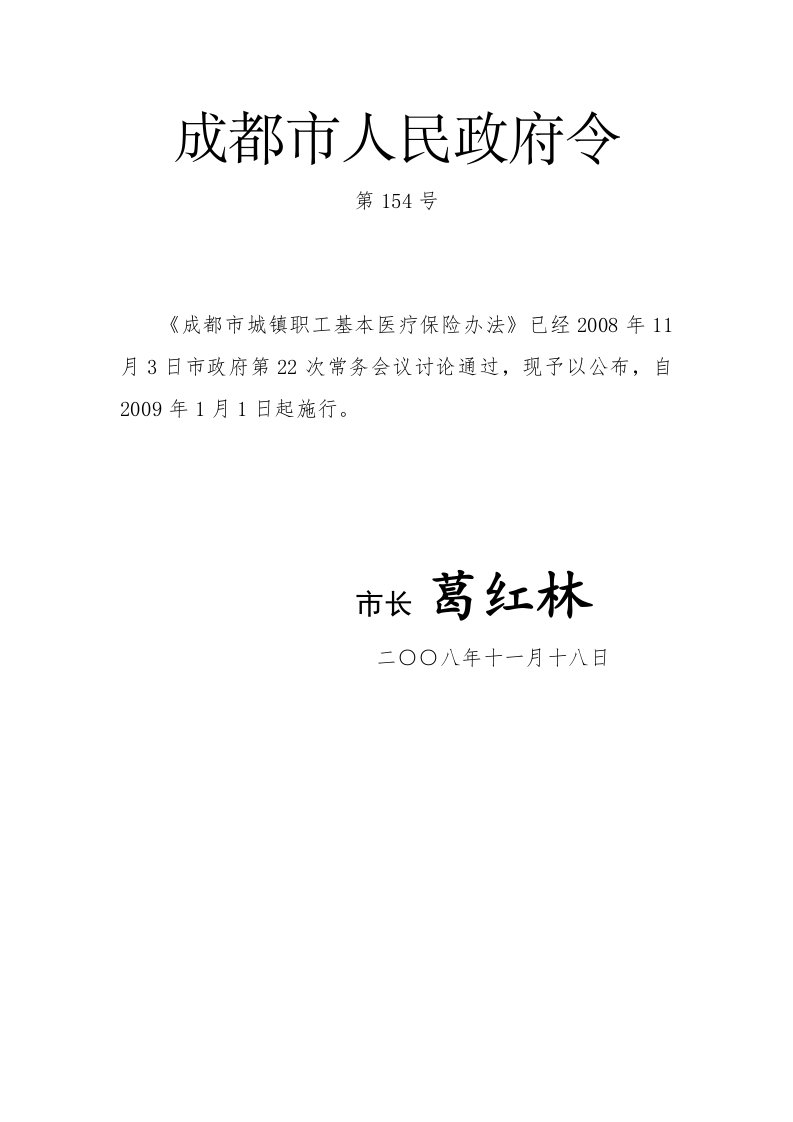 成都市人民政府令

第 154 号

《成都市城镇职工基本医疗保险办法》已经 2008 年 11 月 3 日市政府第 22 次常务会议讨论通过，现予以公布，自 2009 年 1 月 1 日起施行。

市长 葛红林

二〇〇八年十一月十八日